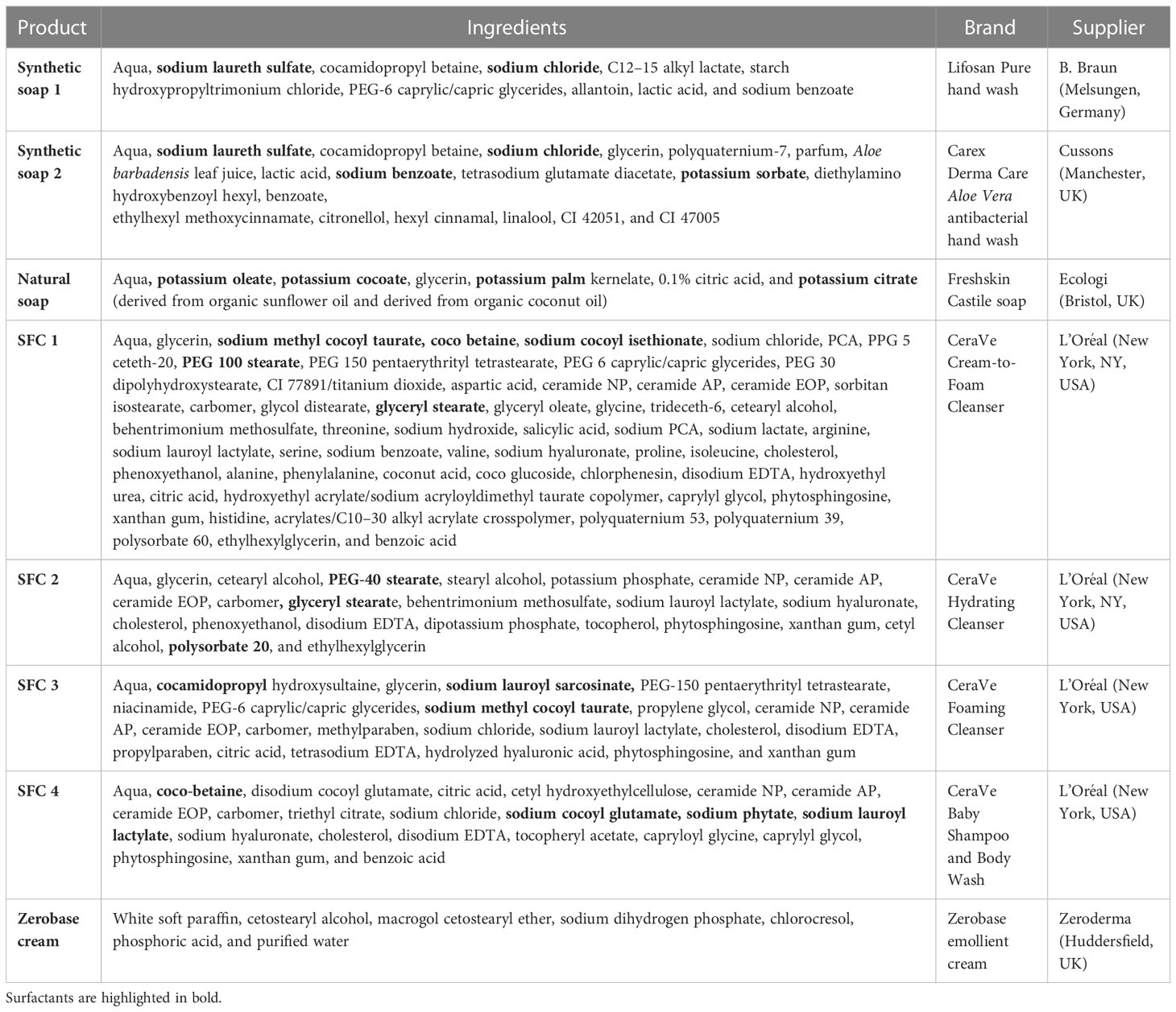 | Product | Ingredients | Brand | Supplier |
|---|---|---|---|
| Synthetic soap 1 | Aqua, sodium laureth sulfate, cocamidopropyl betaine, sodium chloride, C12–15 alkyl lactate, starch hydroxypropyltrimonium chloride, PEG-6 caprylic/capric glycerides, allantoin, lactic acid, and sodium benzoate | Lifosan Pure hand wash | B. Braun (Melsungen, Germany) |
| Synthetic soap 2 | Aqua, sodium laureth sulfate, cocamidopropyl betaine, sodium chloride, glycerin, polyquaternium-7, parfum, Aloe barbadensis leaf juice, lactic acid, sodium benzoate, tetrasodium glutamate diacetate, potassium sorbate, diethylamino hydroxybenzoyl hexyl, benzoate, ethylhexyl methoxycinnamate, citronellol, hexyl cinnamal, linalool, CI 42051, and CI 47005 | Carex Derma Care Aloe Vera antibacterial hand wash | Cussons (Manchester, UK) |
| Natural soap | Aqua, potassium oleate, potassium cocoate, glycerin, potassium palm kernelate, 0.1% citric acid, and potassium citrate (derived from organic sunflower oil and derived from organic coconut oil) | Freshskin Castile soap | Ecologi (Bristol, UK) |
| SFC 1 | Aqua, glycerin, sodium methyl cocoyl taurate, coco betaine, sodium cocoyl isethionate, sodium chloride, PCA, PPG 5 ceteth-20, PEG 100 stearate, PEG 150 pentaerythrityl tetrastearate, PEG 6 caprylic/capric glycerides, PEG 30 dipolyhydroxystearate, CI 77891/titanium dioxide, aspartic acid, ceramide NP, ceramide AP, ceramide EOP, sorbitan isostearate, carbomer, glycol distearate, glyceryl stearate, glyceryl oleate, glycine, trideceth-6, cetearyl alcohol, behentrimonium methosulfate, threonine, sodium hydroxide, salicylic acid, sodium PCA, sodium lactate, arginine, sodium lauroyl lactylate, serine, sodium benzoate, valine, sodium hyaluronate, proline, isoleucine, cholesterol, phenoxyethanol, alanine, phenylalanine, coconut acid, coco glucoside, chlorphenesin, disodium EDTA, hydroxyethyl urea, citric acid, hydroxyethyl acrylate/sodium acryloyldimethyl taurate copolymer, caprylyl glycol, phytosphingosine, xanthan gum, histidine, acrylates/C10–30 alkyl acrylate crosspolymer, polyquaternium 53, polyquaternium 39, polysorbate 60, ethylhexylglycerin, and benzoic acid | CeraVe Cream-to-Foam Cleanser | L'Oréal (New York, NY, USA) |
| SFC 2 | Aqua, glycerin, cetearyl alcohol, PEG-40 stearate, stearyl alcohol, potassium phosphate, ceramide NP, ceramide AP, ceramide EOP, carbomer, glyceryl stearate, behentrimonium methosulfate, sodium lauroyl lactylate, sodium hyaluronate, cholesterol, phenoxyethanol, disodium EDTA, dipotassium phosphate, tocopherol, phytosphingosine, xanthan gum, cetyl alcohol, polysorbate 20, and ethylhexylglycerin | CeraVe Hydrating Cleanser | L'Oréal (New York, NY, USA) |
| SFC 3 | Aqua, cocamidopropyl hydroxysultaine, glycerin, sodium lauroyl sarcosinate, PEG-150 pentaerythrityl tetrastearate, niacinamide, PEG-6 caprylic/capric glycerides, sodium methyl cocoyl taurate, propylene glycol, ceramide NP, ceramide AP, ceramide EOP, carbomer, methylparaben, sodium chloride, sodium lauroyl lactylate, cholesterol, disodium EDTA, propylparaben, citric acid, tetrasodium EDTA, hydrolyzed hyaluronic acid, phytosphingosine, and xanthan gum | CeraVe Foaming Cleanser | L'Oréal (New York, USA) |
| SFC 4 | Aqua, coco-betaine, disodium cocoyl glutamate, citric acid, cetyl hydroxyethylcellulose, ceramide NP, ceramide AP, ceramide EOP, carbomer, triethyl citrate, sodium chloride, sodium cocoyl glutamate, sodium phytate, sodium lauroyl lactylate, sodium hyaluronate, cholesterol, disodium EDTA, tocopheryl acetate, capryloyl glycine, caprylyl glycol, phytosphingosine, xanthan gum, and benzoic acid | CeraVe Baby Shampoo and Body Wash | L'Oréal (New York, USA) |
| Zerobase cream | White soft paraffin, cetostearyl alcohol, macrogol cetostearyl ether, sodium dihydrogen phosphate, chlorocresol, phosphoric acid, and purified water | Zerobase emollient cream | Zeroderma (Huddersfield, UK) |

Surfactants are highlighted in bold.